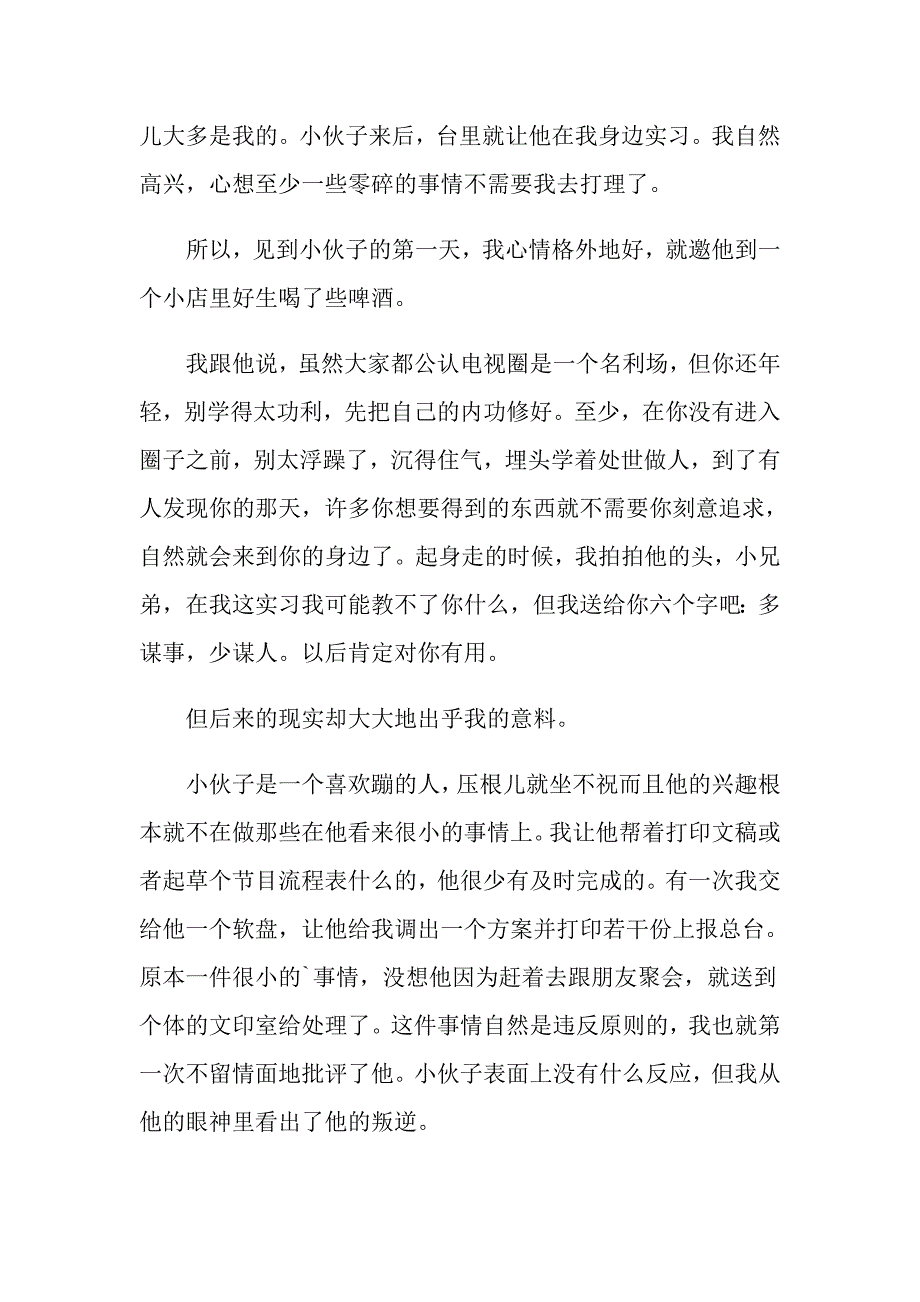 儿大多是我的。小伙子来后，台里就让他在我身边实习。我自然高兴，心想至少一些零碎的事情不需要我去打理了。

所以，见到小伙子的第一天，我心情格外地好，就邀他到一个小店里好生喝了些啤酒。

我跟他说，虽然大家都公认电视圈是一个名利场，但你还年轻，别学得太功利，先把自己的内功修好。至少，在你没有进入圈子之前，别太浮躁了，沉得住气，埋头学着处世做人，到了有人发现你的那天，许多你想要得到的东西就不需要你刻意追求，自然就会来到你的身边了。起身走的时候，我拍拍他的头，小兄弟，在我这实习我可能教不了你什么，但我送给你六个字吧：多谋事，少谋人。以后肯定对你有用。

但后来的现实却大大地出乎我的意料。

小伙子是一个喜欢蹦的人，压根儿就坐不祝而且他的兴趣根本就不在做那些在他看来很小的事情上。我让他帮着打印文稿或者起草个节目流程表什么的，他很少有及时完成的。有一次我交给他一个软盘，让他给我调出一个方案并打印若干份上报总台。原本一件很小的`事情，没想他因为赶着去跟朋友聚会，就送到个体的文印室给处理了。这件事情自然是违反原则的，我也就第一次不留情面地批评了他。小伙子表面上没有什么反应，但我从他的眼神里看出了他的叛逆。